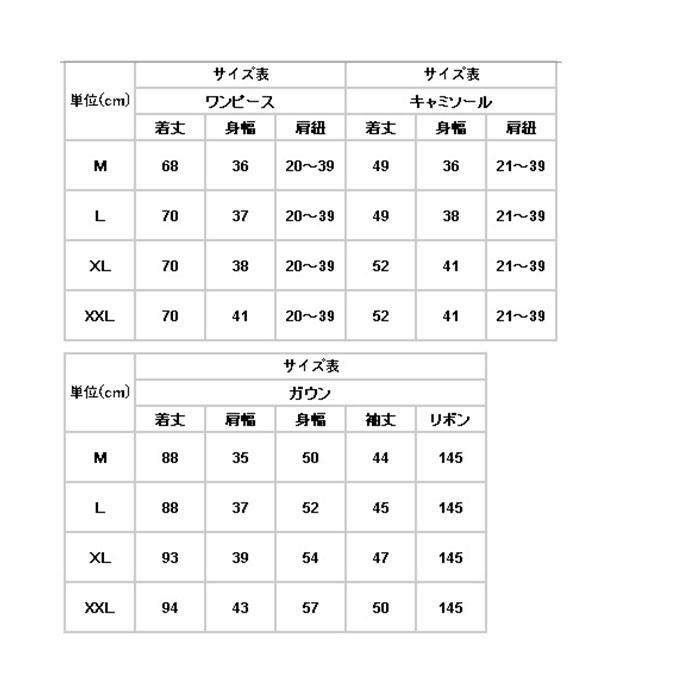 | 単位(cm) | サイズ表 | | | サイズ表 | | |
|---|---|---|---|---|---|---|
| | ワンピース | | | キャミソール | | |
| | 着丈 | 身幅 | 肩紐 | 着丈 | 身幅 | 肩紐 |
| M | 68 | 36 | 20～39 | 49 | 36 | 21～39 |
| L | 70 | 37 | 20～39 | 49 | 38 | 21～39 |
| XL | 70 | 38 | 20～39 | 52 | 41 | 21～39 |
| XXL | 70 | 41 | 20～39 | 52 | 41 | 21～39 |

| 単位(cm) | サイズ表 | | | | |
|---|---|---|---|---|---|
| | ガウン | | | | |
| | 着丈 | 肩幅 | 身幅 | 袖丈 | リボン |
| M | 88 | 35 | 50 | 44 | 145 |
| L | 88 | 37 | 52 | 45 | 145 |
| XL | 93 | 39 | 54 | 47 | 145 |
| XXL | 94 | 43 | 57 | 50 | 145 |